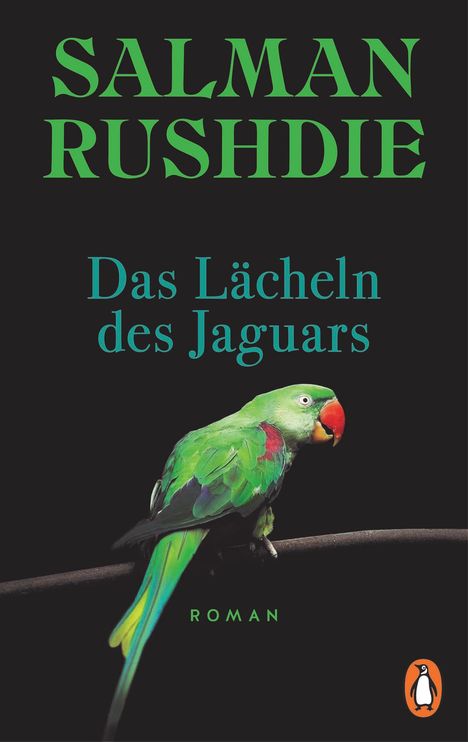 SALMAN
RUSHDIE

Das Lächeln
des Jaguars

ROMAN